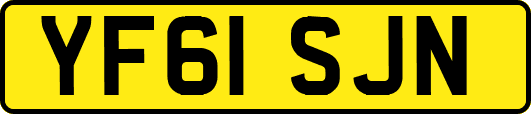 YF61 SJN